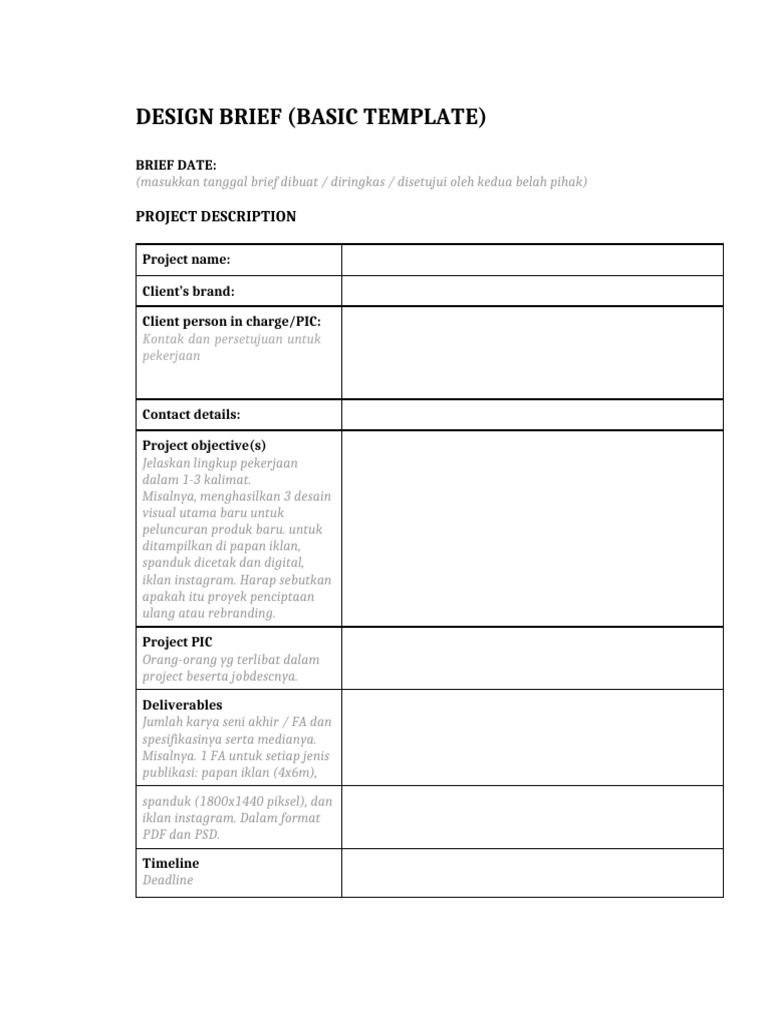 DESIGN BRIEF (BASIC TEMPLATE)

BRIEF DATE:
(masukkan tanggal brief dibuat / diringkas / disetujui oleh kedua belah pihak)

PROJECT DESCRIPTION

| | |
|---|---|
| Project name: | |
| Client's brand: | |
| Client person in charge/PIC: Kontak dan persetujuan untuk pekerjaan | |
| Contact details: | |
| Project objective(s) Jelaskan lingkup pekerjaan dalam 1-3 kalimat. Misalnya, menghasilkan 3 desain visual utama baru untuk peluncuran produk baru. untuk ditampilkan di papan iklan, spanduk dicetak dan digital, iklan instagram. Harap sebutkan apakah itu proyek penciptaan ulang atau rebranding. | |
| Project PIC Orang-orang yg terlibat dalam project beserta jobdescnya. | |
| Deliverables Jumlah karya seni akhir / FA dan spesifikasinya serta medianya. Misalnya. 1 FA untuk setiap jenis publikasi: papan iklan (4x6m), | |
| spanduk (1800x1440 piksel), dan iklan instagram. Dalam format PDF dan PSD. | |
| Timeline Deadline | |